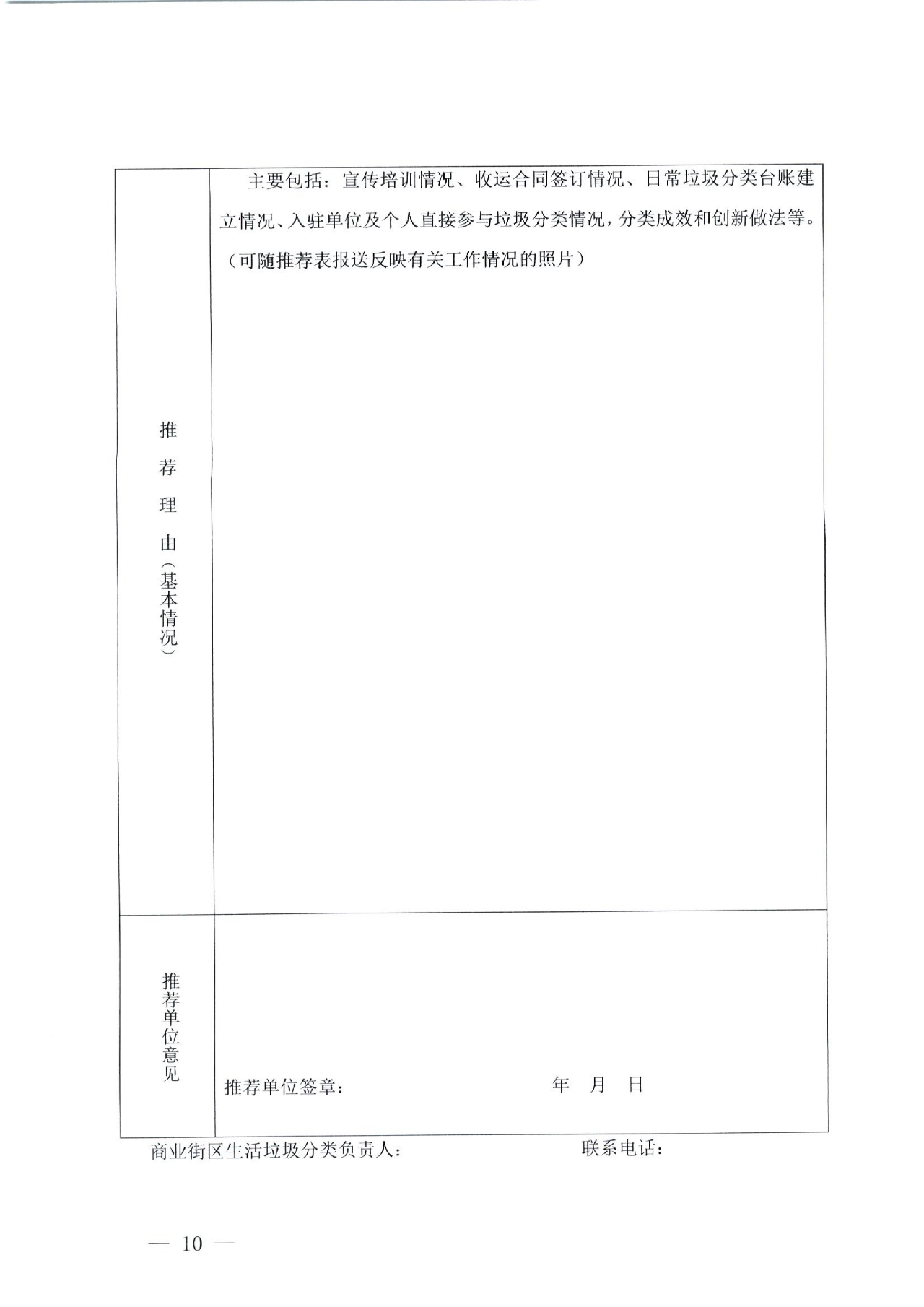 | 推荐理由（基本情况） | 主要包括：宣传培训情况、收运合同签订情况、日常垃圾分类台账建立情况、入驻单位及个人直接参与垃圾分类情况，分类成效和创新做法等。（可随推荐表报送反映有关工作情况的照片） |
|---|---|
| 推荐单位意见 | 推荐单位签章： 年 月 日 |

商业街区生活垃圾分类负责人： 联系电话：

— 10 —